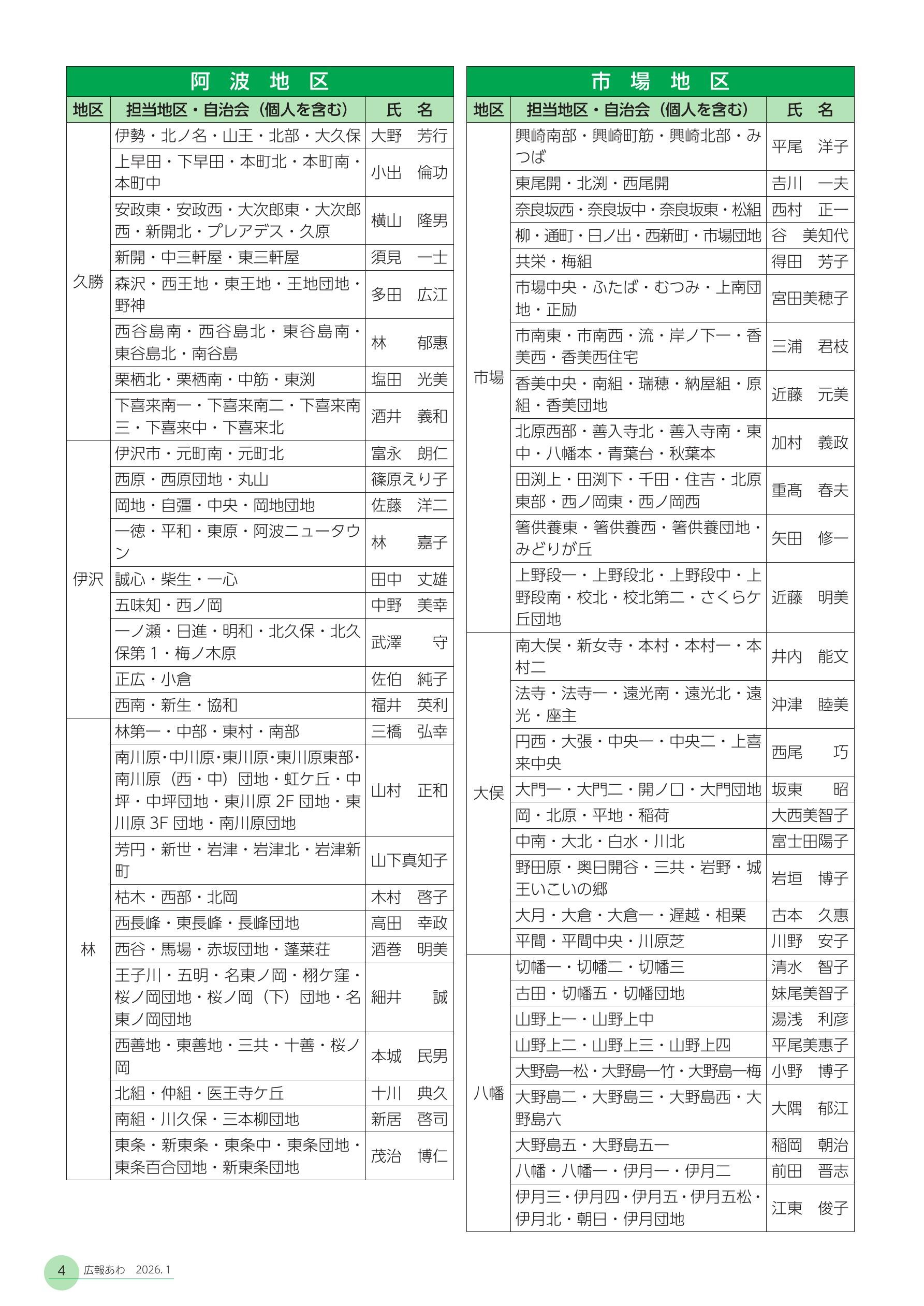 阿 波 地 区

| 地区 | 担当地区・自治会（個人を含む） | 氏 名 |
|---|---|---|
| 久勝 | 伊勢・北ノ名・山王・北部・大久保 | 大野 芳行 |
| | 上早田・下早田・本町北・本町南・本町中 | 小出 倫功 |
| | 安政東・安政西・大次郎東・大次郎西・新開北・プレアデス・久原 | 横山 隆男 |
| | 新開・中三軒屋・東三軒屋 | 須見 一士 |
| | 森沢・西王地・東王地・王地団地・野神 | 多田 広江 |
| | 西谷島南・西谷島北・東谷島南・東谷島北・南谷島 | 林 郁惠 |
| | 栗栖北・栗栖南・中筋・東渕 | 塩田 光美 |
| | 下喜来南一・下喜来南二・下喜来南三・下喜来中・下喜来北 | 酒井 義和 |
| 伊沢 | 伊沢市・元町南・元町北 | 富永 朗仁 |
| | 西原・西原団地・丸山 | 篠原えり子 |
| | 岡地・自彊・中央・岡地団地 | 佐藤 洋二 |
| | 一徳・平和・東原・阿波ニュータウン | 林 嘉子 |
| | 誠心・柴生・一心 | 田中 丈雄 |
| | 五味知・西ノ岡 | 中野 美幸 |
| | 一ノ瀬・日進・明和・北久保・北久保第１・梅ノ木原 | 武澤 守 |
| | 正広・小倉 | 佐伯 純子 |
| | 西南・新生・協和 | 福井 英利 |
| 林 | 林第一・中部・東村・南部 | 三橋 弘幸 |
| | 南川原・中川原・東川原・東川原東部・南川原（西・中）団地・虹ケ丘・中坪・中坪団地・東川原 2F 団地・東川原 3F 団地・南川原団地 | 山村 正和 |
| | 芳円・新世・岩津・岩津北・岩津新町 | 山下真知子 |
| | 枯木・西部・北岡 | 木村 啓子 |
| | 西長峰・東長峰・長峰団地 | 高田 幸政 |
| | 西谷・馬場・赤坂団地・蓬莱荘 | 酒巻 明美 |
| | 王子川・五明・名東ノ岡・栩ケ窪・桜ノ岡団地・桜ノ岡（下）団地・名東ノ岡団地 | 細井 誠 |
| | 西善地・東善地・三共・十善・桜ノ岡 | 本城 民男 |
| | 北組・仲組・医王寺ケ丘 | 十川 典久 |
| | 南組・川久保・三本柳団地 | 新居 啓司 |
| | 東条・新東条・東条中・東条団地・東条百合団地・新東条団地 | 茂治 博仁 |

市 場 地 区

| 地区 | 担当地区・自治会（個人を含む） | 氏 名 |
|---|---|---|
| 市場 | 興崎南部・興崎町筋・興崎北部・みつば | 平尾 洋子 |
| | 東尾開・北渕・西尾開 | 吉川 一夫 |
| | 奈良坂西・奈良坂中・奈良坂東・松組 | 西村 正一 |
| | 柳・通町・日ノ出・西新町・市場団地 | 谷 美知代 |
| | 共栄・梅組 | 得田 芳子 |
| | 市場中央・ふたば・むつみ・上南団地・正励 | 宮田美穂子 |
| | 市南東・市南西・流・岸ノ下一・香美西・香美西住宅 | 三浦 君枝 |
| | 香美中央・南組・瑞穂・納屋組・原組・香美団地 | 近藤 元美 |
| | 北原西部・善入寺北・善入寺南・東中・八幡本・青葉台・秋葉本 | 加村 義政 |
| | 田渕上・田渕下・千田・住吉・北原東部・西ノ岡東・西ノ岡西 | 重髙 春夫 |
| | 箸供養東・箸供養西・箸供養団地・みどりが丘 | 矢田 修一 |
| | 上野段一・上野段北・上野段中・上野段南・校北・校北第二・さくらケ丘団地 | 近藤 明美 |
| 大俣 | 南大俣・新女寺・本村・本村一・本村二 | 井内 能文 |
| | 法寺・法寺一・遠光南・遠光北・遠光・座主 | 沖津 睦美 |
| | 円西・大張・中央一・中央二・上喜来中央 | 西尾 巧 |
| | 大門一・大門二・開ノ口・大門団地 | 坂東 昭 |
| | 岡・北原・平地・稲荷 | 大西美智子 |
| | 中南・大北・白水・川北 | 富士田陽子 |
| | 野田原・奥日開谷・三共・岩野・城王いこいの郷 | 岩垣 博子 |
| | 大月・大倉・大倉一・遅越・相栗 | 古本 久惠 |
| | 平間・平間中央・川原芝 | 川野 安子 |
| 八幡 | 切幡一・切幡二・切幡三 | 清水 智子 |
| | 古田・切幡五・切幡団地 | 妹尾美智子 |
| | 山野上一・山野上中 | 湯浅 利彦 |
| | 山野上二・山野上三・山野上四 | 平尾美惠子 |
| | 大野島一松・大野島一竹・大野島一梅 | 小野 博子 |
| | 大野島二・大野島三・大野島西・大野島六 | 大隅 郁江 |
| | 大野島五・大野島五一 | 稲岡 朝治 |
| | 八幡・八幡一・伊月一・伊月二 | 前田 晋志 |
| | 伊月三・伊月四・伊月五・伊月五松・伊月北・朝日・伊月団地 | 江東 俊子 |

4 広報あわ 2026. 1